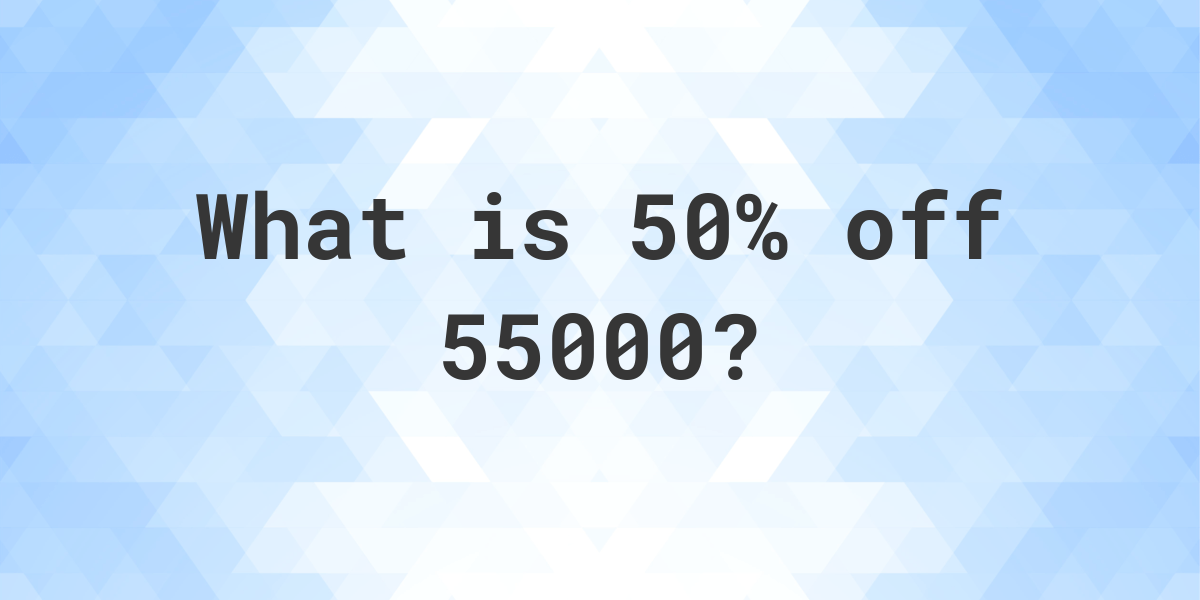 What is 50% off 55000?